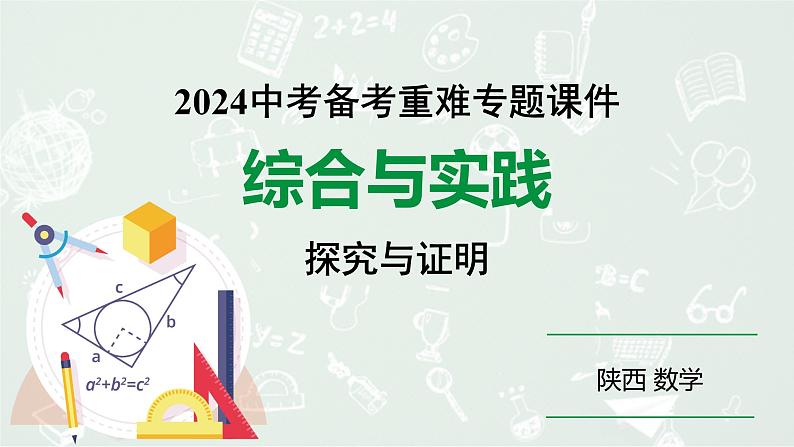 2024中考备考重难专题课件

综合与实践

探究与证明

c
b
a
$a^2+b^2=c^2$

陕西 数学